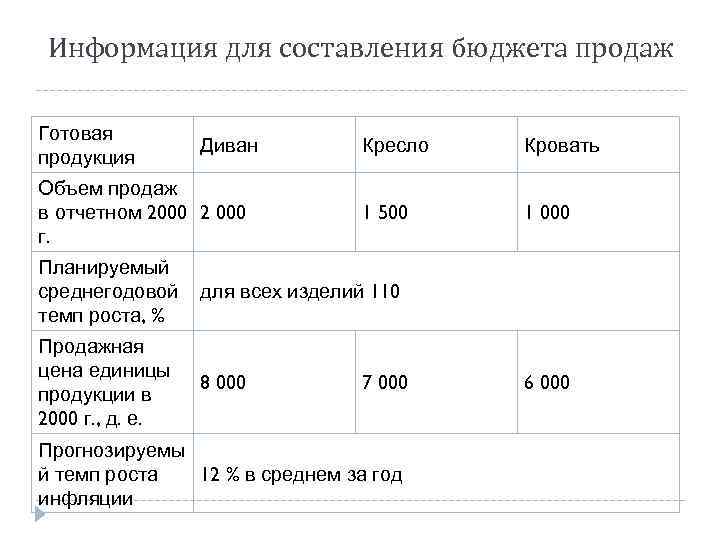 Информация для составления бюджета продаж

| Готовая продукция | Диван | Кресло | Кровать |
|---|---|---|---|
| Объем продаж в отчетном 2000 г. | 2 000 | 1 500 | 1 000 |
| Планируемый среднегодовой темп роста, % | для всех изделий 110 | | |
| Продажная цена единицы продукции в 2000 г., д. е. | 8 000 | 7 000 | 6 000 |
| Прогнозируемый темп роста инфляции | 12 % в среднем за год | | |